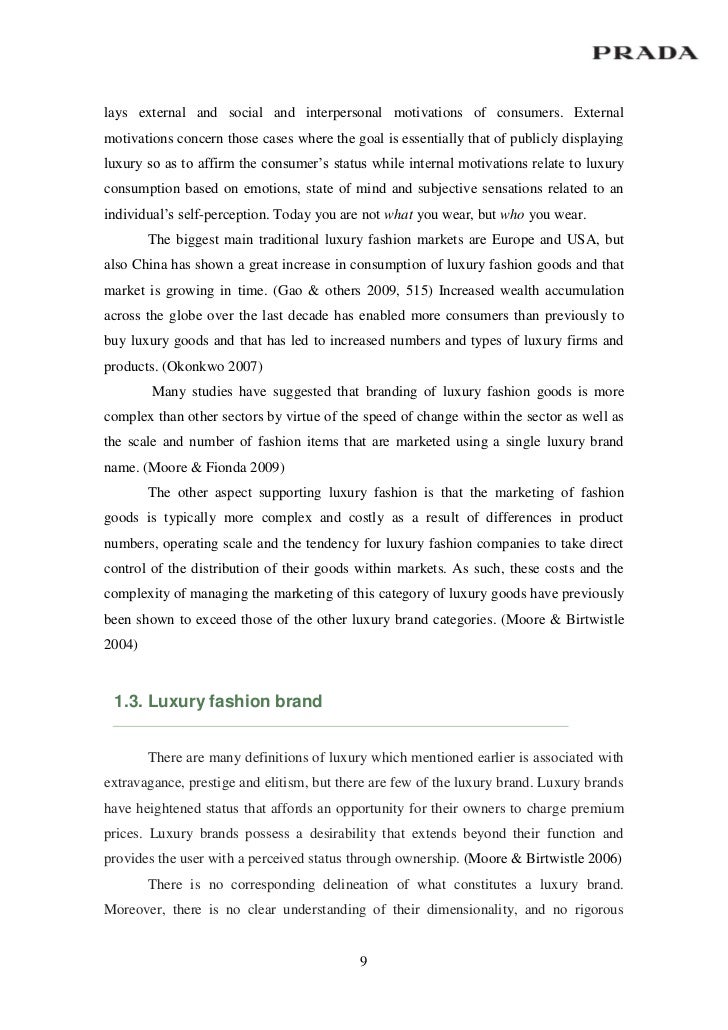 PRADA

lays external and social and interpersonal motivations of consumers. External motivations concern those cases where the goal is essentially that of publicly displaying luxury so as to affirm the consumer's status while internal motivations relate to luxury consumption based on emotions, state of mind and subjective sensations related to an individual's self-perception. Today you are not what you wear, but who you wear.

The biggest main traditional luxury fashion markets are Europe and USA, but also China has shown a great increase in consumption of luxury fashion goods and that market is growing in time. (Gao & others 2009, 515) Increased wealth accumulation across the globe over the last decade has enabled more consumers than previously to buy luxury goods and that has led to increased numbers and types of luxury firms and products. (Okonkwo 2007)

Many studies have suggested that branding of luxury fashion goods is more complex than other sectors by virtue of the speed of change within the sector as well as the scale and number of fashion items that are marketed using a single luxury brand name. (Moore & Fionda 2009)

The other aspect supporting luxury fashion is that the marketing of fashion goods is typically more complex and costly as a result of differences in product numbers, operating scale and the tendency for luxury fashion companies to take direct control of the distribution of their goods within markets. As such, these costs and the complexity of managing the marketing of this category of luxury goods have previously been shown to exceed those of the other luxury brand categories. (Moore & Birtwistle 2004)

1.3. Luxury fashion brand

There are many definitions of luxury which mentioned earlier is associated with extravagance, prestige and elitism, but there are few of the luxury brand. Luxury brands have heightened status that affords an opportunity for their owners to charge premium prices. Luxury brands possess a desirability that extends beyond their function and provides the user with a perceived status through ownership. (Moore & Birtwistle 2006)

There is no corresponding delineation of what constitutes a luxury brand. Moreover, there is no clear understanding of their dimensionality, and no rigorous

9